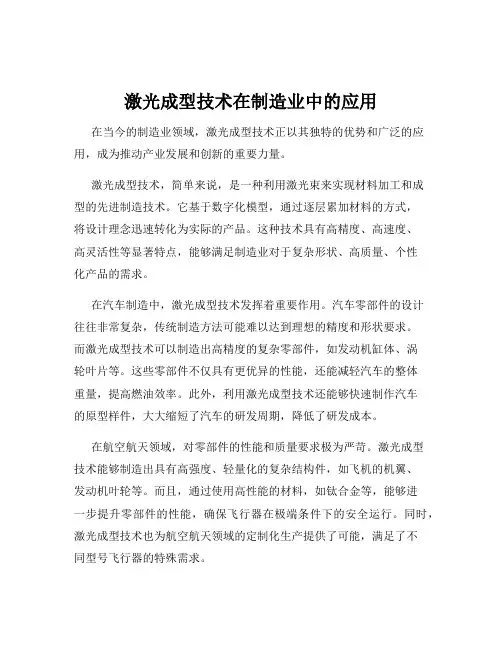 激光成型技术在制造业中的应用

在当今的制造业领域，激光成型技术正以其独特的优势和广泛的应用，成为推动产业发展和创新的重要力量。

激光成型技术，简单来说，是一种利用激光束来实现材料加工和成型的先进制造技术。它基于数字化模型，通过逐层累加材料的方式，将设计理念迅速转化为实际的产品。这种技术具有高精度、高速度、高灵活性等显著特点，能够满足制造业对于复杂形状、高质量、个性化产品的需求。

在汽车制造中，激光成型技术发挥着重要作用。汽车零部件的设计往往非常复杂，传统制造方法可能难以达到理想的精度和形状要求。而激光成型技术可以制造出高精度的复杂零部件，如发动机缸体、涡轮叶片等。这些零部件不仅具有更优异的性能，还能减轻汽车的整体重量，提高燃油效率。此外，利用激光成型技术还能够快速制作汽车的原型样件，大大缩短了汽车的研发周期，降低了研发成本。

在航空航天领域，对零部件的性能和质量要求极为严苛。激光成型技术能够制造出具有高强度、轻量化的复杂结构件，如飞机的机翼、发动机叶轮等。而且，通过使用高性能的材料，如钛合金等，能够进一步提升零部件的性能，确保飞行器在极端条件下的安全运行。同时，激光成型技术也为航空航天领域的定制化生产提供了可能，满足了不同型号飞行器的特殊需求。